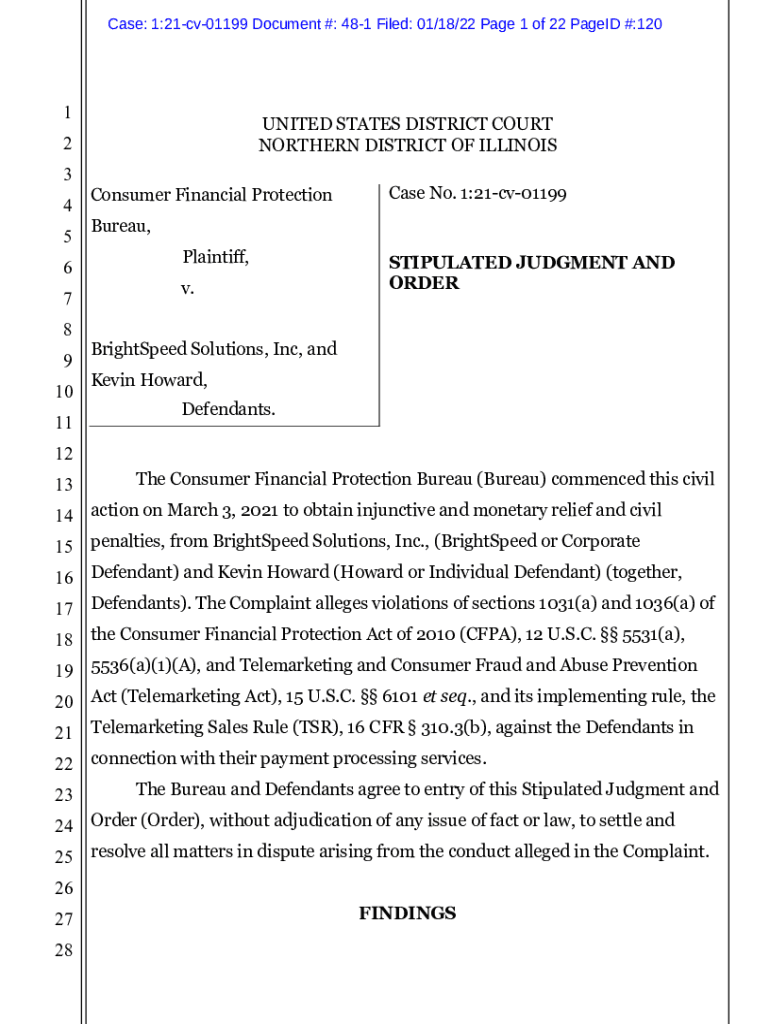 Case: 1:21-cv-01199 Document #: 48-1 Filed: 01/18/22 Page 1 of 22 PageID #:120

1
2
3
4
5
6
7
8
9
10
11
12
13
14
15
16
17
18
19
20
21
22
23
24
25
26
27
28

UNITED STATES DISTRICT COURT
NORTHERN DISTRICT OF ILLINOIS

Consumer Financial Protection Bureau,
Plaintiff,
v.

BrightSpeed Solutions, Inc, and Kevin Howard,
Defendants.

Case No. 1:21-cv-01199

STIPULATED JUDGMENT AND ORDER

The Consumer Financial Protection Bureau (Bureau) commenced this civil action on March 3, 2021 to obtain injunctive and monetary relief and civil penalties, from BrightSpeed Solutions, Inc., (BrightSpeed or Corporate Defendant) and Kevin Howard (Howard or Individual Defendant) (together, Defendants). The Complaint alleges violations of sections 1031(a) and 1036(a) of the Consumer Financial Protection Act of 2010 (CFPA), 12 U.S.C. §§ 5531(a), 5536(a)(1)(A), and Telemarketing and Consumer Fraud and Abuse Prevention Act (Telemarketing Act), 15 U.S.C. §§ 6101 et seq., and its implementing rule, the Telemarketing Sales Rule (TSR), 16 CFR § 310.3(b), against the Defendants in connection with their payment processing services.

The Bureau and Defendants agree to entry of this Stipulated Judgment and Order (Order), without adjudication of any issue of fact or law, to settle and resolve all matters in dispute arising from the conduct alleged in the Complaint.

FINDINGS